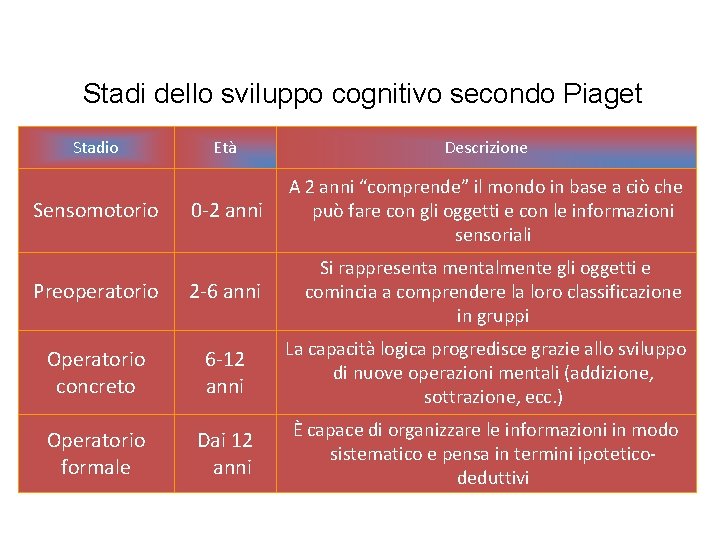 Stadi dello sviluppo cognitivo secondo Piaget

| Stadio | Età | Descrizione |
|---|---|---|
| Sensomotorio | 0-2 anni | A 2 anni “comprende” il mondo in base a ciò che può fare con gli oggetti e con le informazioni sensoriali |
| Preoperatorio | 2-6 anni | Si rappresenta mentalmente gli oggetti e comincia a comprendere la loro classificazione in gruppi |
| Operatorio concreto | 6-12 anni | La capacità logica progredisce grazie allo sviluppo di nuove operazioni mentali (addizione, sottrazione, ecc.) |
| Operatorio formale | Dai 12 anni | È capace di organizzare le informazioni in modo sistematico e pensa in termini ipotetico-deduttivi |